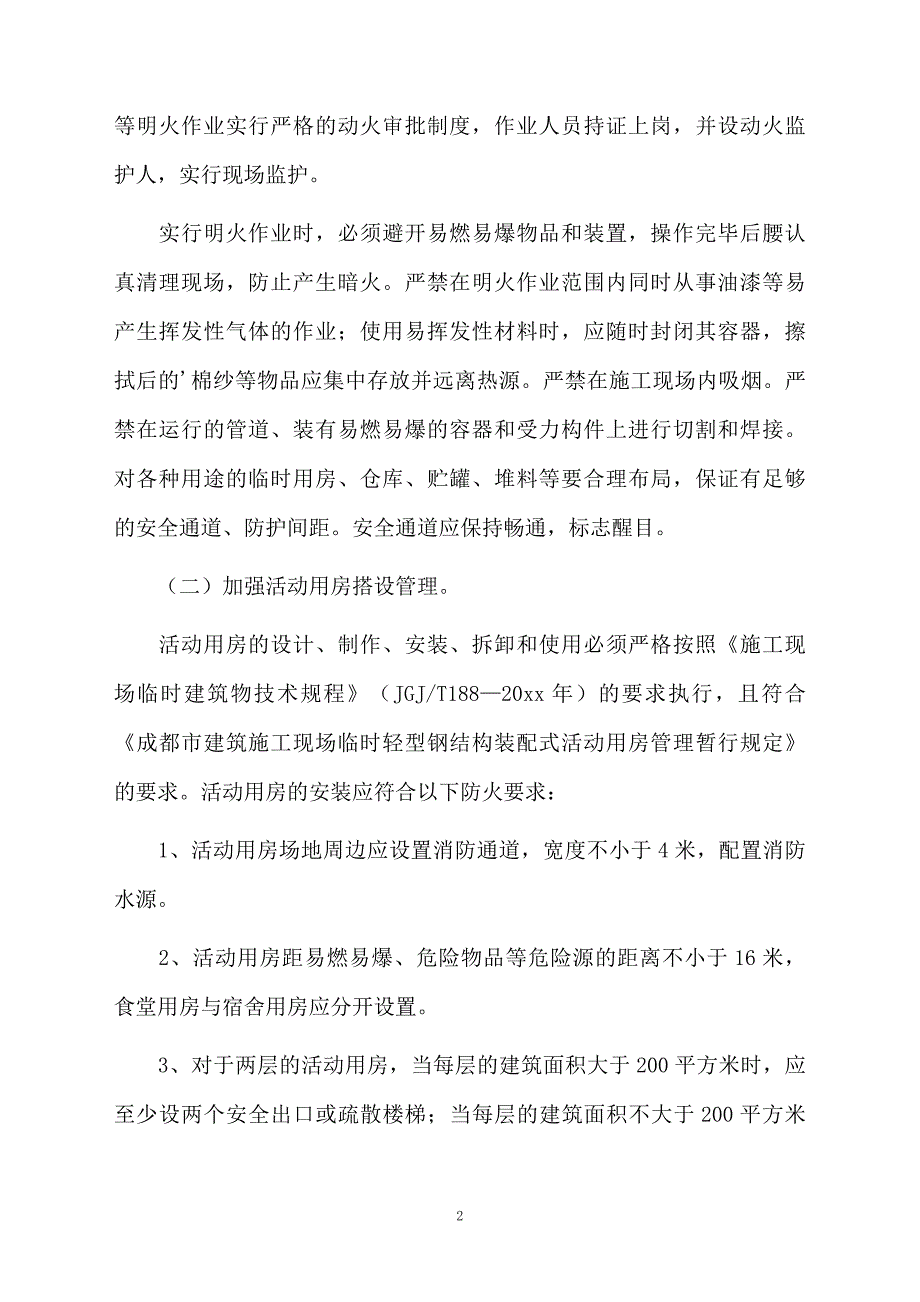 等明火作业实行严格的动火审批制度，作业人员持证上岗，并设动火监护人，实行现场监护。

实行明火作业时，必须避开易燃易爆物品和装置，操作完毕后腰认真清理现场，防止产生暗火。严禁在明火作业范围内同时从事油漆等易产生挥发性气体的作业；使用易挥发性材料时，应随时封闭其容器，擦拭后的’棉纱等物品应集中存放并远离热源。严禁在施工现场内吸烟。严禁在运行的管道、装有易燃易爆的容器和受力构件上进行切割和焊接。对各种用途的临时用房、仓库、贮罐、堆料等要合理布局，保证有足够的安全通道、防护间距。安全通道应保持畅通，标志醒目。

（二）加强活动用房搭设管理。

活动用房的设计、制作、安装、拆卸和使用必须严格按照《施工现场临时建筑物技术规程》（JGJ/T188—20xx 年）的要求执行，且符合《成都市建筑施工现场临时轻型钢结构装配式活动用房管理暂行规定》的要求。活动用房的安装应符合以下防火要求：

1、活动用房场地周边应设置消防通道，宽度不小于 4 米，配置消防水源。

2、活动用房距易燃易爆、危险物品等危险源的距离不小于 16 米，食堂用房与宿舍用房应分开设置。

3、对于两层的活动用房，当每层的建筑面积大于 200 平方米时，应至少设两个安全出口或疏散楼梯；当每层的建筑面积不大于 200 平方米

2